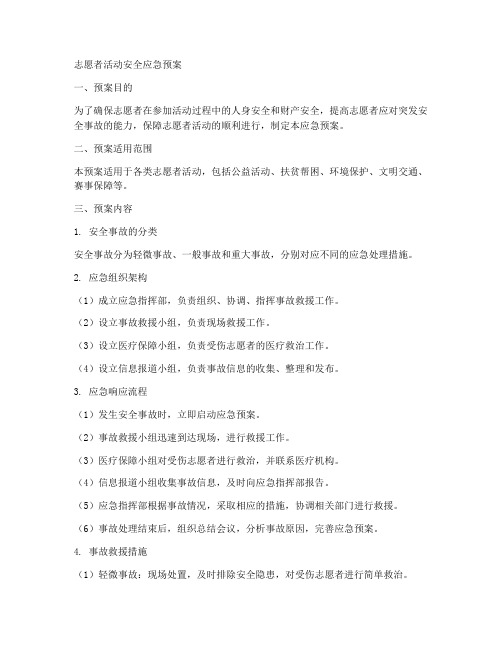 志愿者活动安全应急预案

一、预案目的

为了确保志愿者在参加活动过程中的人身安全和财产安全，提高志愿者应对突发安全事故的能力，保障志愿者活动的顺利进行，制定本应急预案。

二、预案适用范围

本预案适用于各类志愿者活动，包括公益活动、扶贫帮困、环境保护、文明交通、赛事保障等。

三、预案内容

1. 安全事故的分类

安全事故分为轻微事故、一般事故和重大事故，分别对应不同的应急处理措施。

2. 应急组织架构

（1）成立应急指挥部，负责组织、协调、指挥事故救援工作。

（2）设立事故救援小组，负责现场救援工作。

（3）设立医疗保障小组，负责受伤志愿者的医疗救治工作。

（4）设立信息报道小组，负责事故信息的收集、整理和发布。

3. 应急响应流程

（1）发生安全事故时，立即启动应急预案。

（2）事故救援小组迅速到达现场，进行救援工作。

（3）医疗保障小组对受伤志愿者进行救治，并联系医疗机构。

（4）信息报道小组收集事故信息，及时向应急指挥部报告。

（5）应急指挥部根据事故情况，采取相应的措施，协调相关部门进行救援。

（6）事故处理结束后，组织总结会议，分析事故原因，完善应急预案。

4. 事故救援措施

（1）轻微事故：现场处置，及时排除安全隐患，对受伤志愿者进行简单救治。